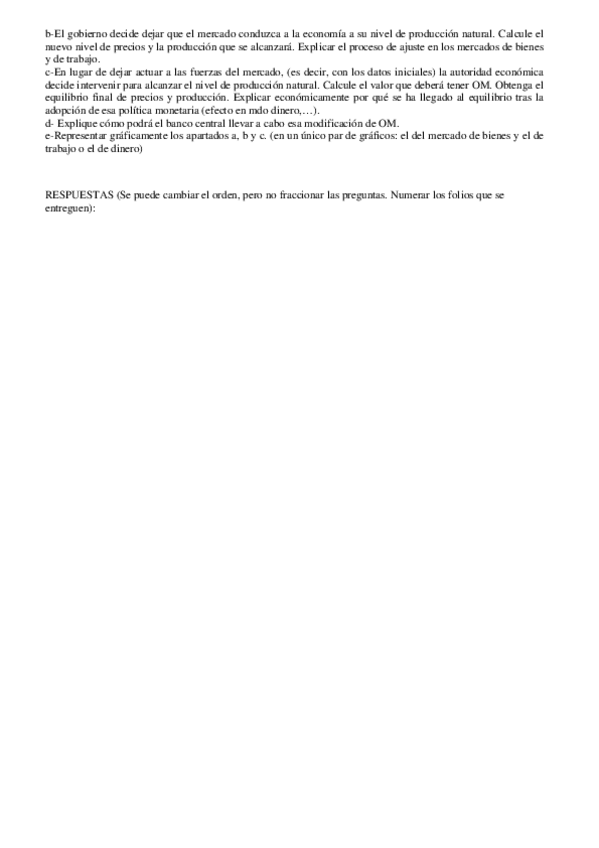 b-El gobierno decide dejar que el mercado conduzca a la economía a su nivel de producción natural. Calcule el nuevo nivel de precios y la producción que se alcanzará. Explicar el proceso de ajuste en los mercados de bienes y de trabajo.
c-En lugar de dejar actuar a las fuerzas del mercado, (es decir, con los datos iniciales) la autoridad económica decide intervenir para alcanzar el nivel de producción natural. Calcule el valor que deberá tener OM. Obtenga el equilibrio final de precios y producción. Explicar económicamente por qué se ha llegado al equilibrio tras la adopción de esa política monetaria (efecto en mdo dinero,…).
d- Explique cómo podrá el banco central llevar a cabo esa modificación de OM.
e-Representar gráficamente los apartados a, b y c. (en un único par de gráficos: el del mercado de bienes y el de trabajo o el de dinero)

RESPUESTAS (Se puede cambiar el orden, pero no fraccionar las preguntas. Numerar los folios que se entreguen):